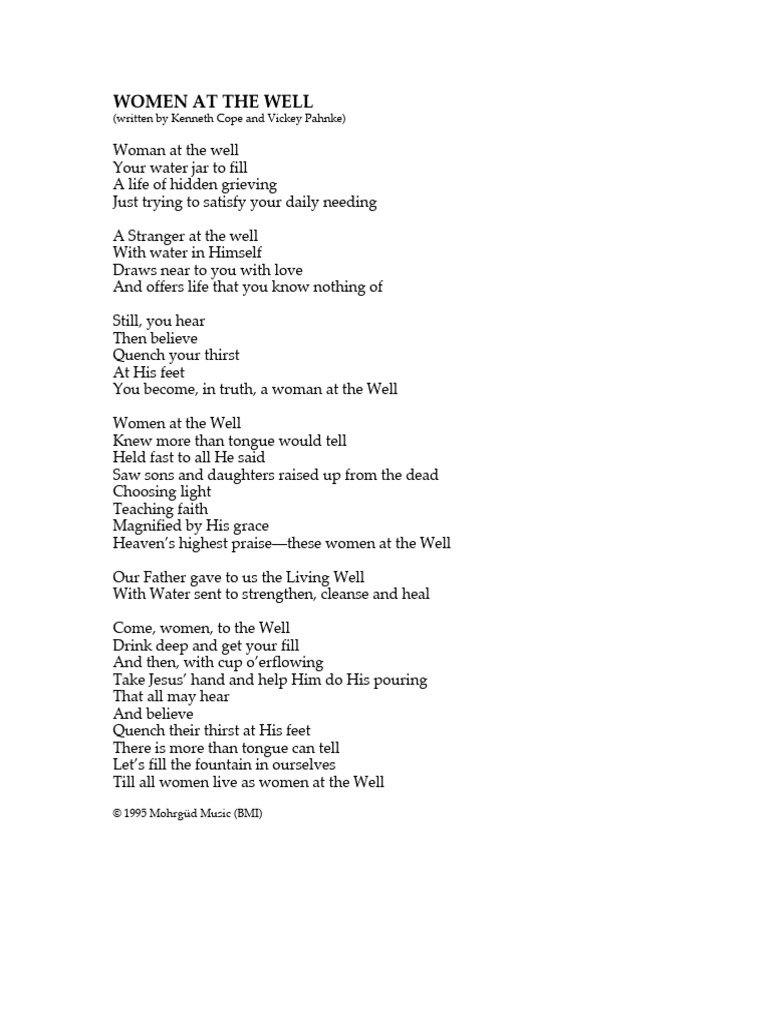 WOMEN AT THE WELL
(written by Kenneth Cope and Vickey Pahnke)

Woman at the well
Your water jar to fill
A life of hidden grieving
Just trying to satisfy your daily needing

A Stranger at the well
With water in Himself
Draws near to you with love
And offers life that you know nothing of

Still, you hear
Then believe
Quench your thirst
At His feet
You become, in truth, a woman at the Well

Women at the Well
Knew more than tongue would tell
Held fast to all He said
Saw sons and daughters raised up from the dead
Choosing light
Teaching faith
Magnified by His grace
Heaven's highest praise—these women at the Well

Our Father gave to us the Living Well
With Water sent to strengthen, cleanse and heal

Come, women, to the Well
Drink deep and get your fill
And then, with cup o'erflowing
Take Jesus' hand and help Him do His pouring
That all may hear
And believe
Quench their thirst at His feet
There is more than tongue can tell
Let's fill the fountain in ourselves
Till all women live as women at the Well

© 1995 Mohrgüd Music (BMI)